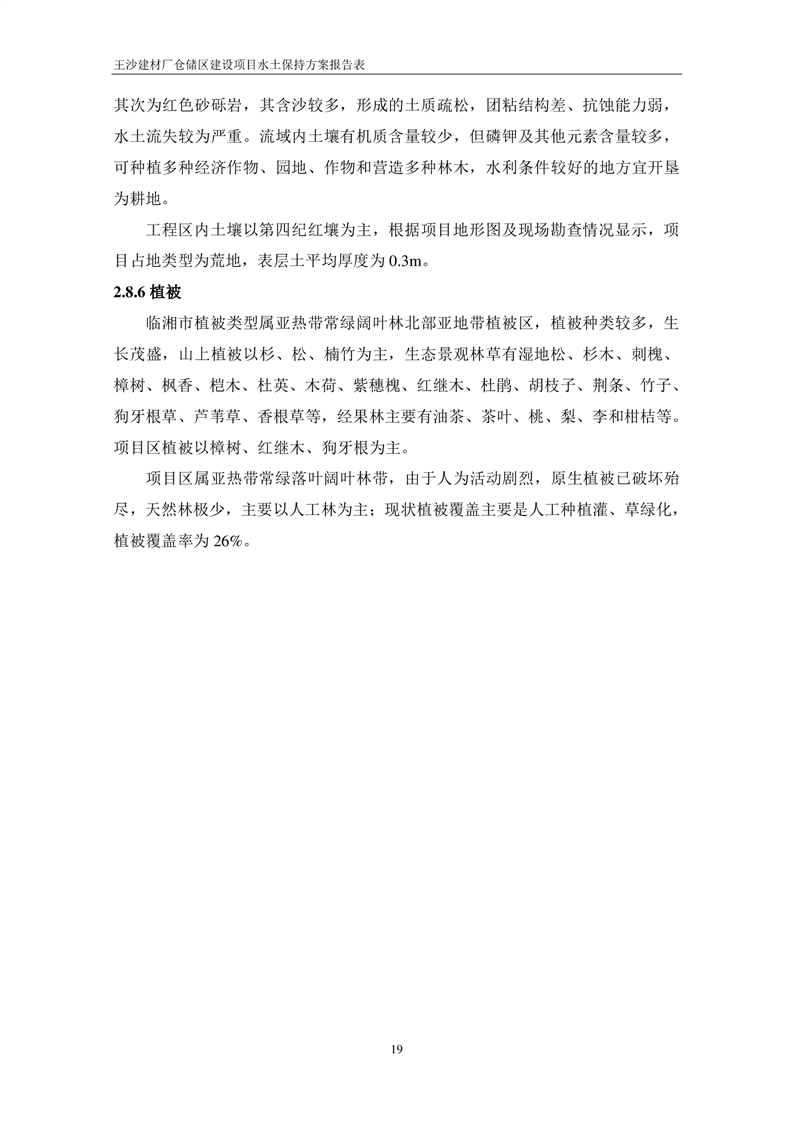 王沙建材厂仓储区建设项目水土保持方案报告表

其次为红色砂砾岩，其含沙较多，形成的土质疏松，团粘结构差、抗蚀能力弱，水土流失较为严重。流域内土壤有机质含量较少，但磷钾及其他元素含量较多，可种植多种经济作物、园地、作物和营造多种林木，水利条件较好的地方宜开垦为耕地。

工程区内土壤以第四纪红壤为主，根据项目地形图及现场勘查情况显示，项目占地类型为荒地，表层土平均厚度为 0.3m。

2.8.6 植被

临湘市植被类型属亚热带常绿阔叶林北部亚地带植被区，植被种类较多，生长茂盛，山上植被以杉、松、楠竹为主，生态景观林草有湿地松、杉木、刺槐、樟树、枫香、桤木、杜英、木荷、紫穗槐、红继木、杜鹃、胡枝子、荆条、竹子、狗牙根草、芦苇草、香根草等，经果林主要有油茶、茶叶、桃、梨、李和柑桔等。项目区植被以樟树、红继木、狗牙根为主。

项目区属亚热带常绿落叶阔叶林带，由于人为活动剧烈，原生植被已破坏殆尽，天然林极少，主要以人工林为主；现状植被覆盖主要是人工种植灌、草绿化，植被覆盖率为 26%。

19